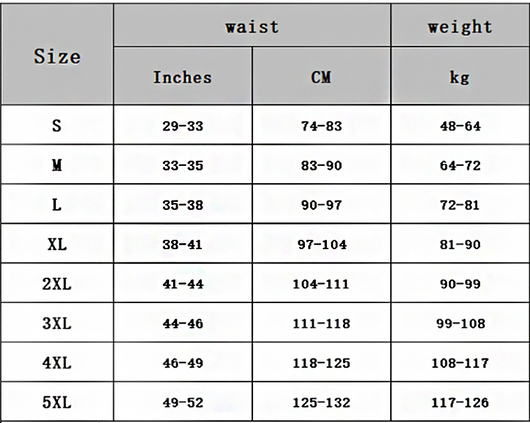 | Size | waist | | weight |
|---|---|---|---|
| | Inches | CM | kg |
| S | 29-33 | 74-83 | 48-64 |
| M | 33-35 | 83-90 | 64-72 |
| L | 35-38 | 90-97 | 72-81 |
| XL | 38-41 | 97-104 | 81-90 |
| 2XL | 41-44 | 104-111 | 90-99 |
| 3XL | 44-46 | 111-118 | 99-108 |
| 4XL | 46-49 | 118-125 | 108-117 |
| 5XL | 49-52 | 125-132 | 117-126 |